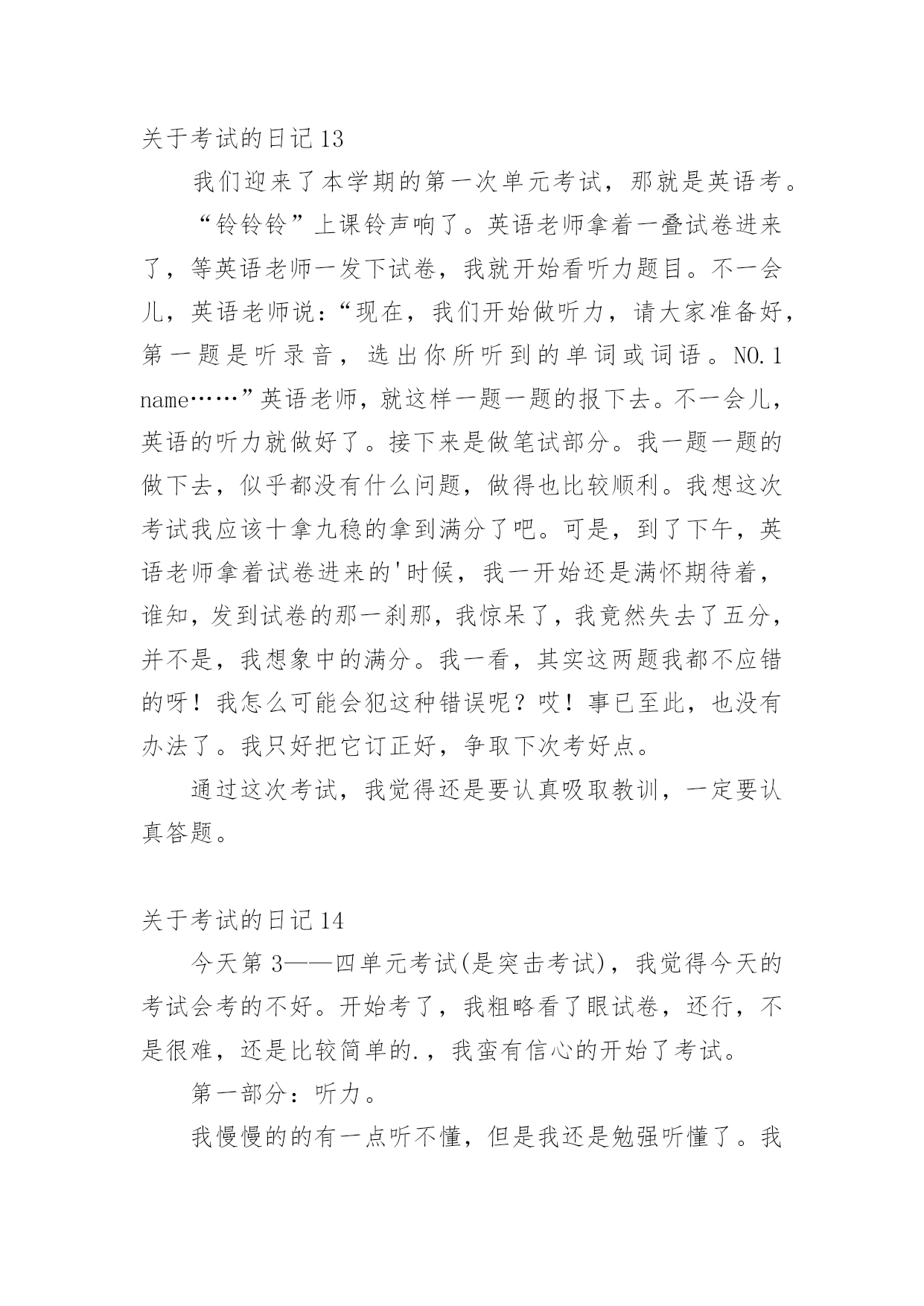 关于考试的日记 13

我们迎来了本学期的第一次单元考试，那就是英语考。

“铃铃铃”上课铃声响了。英语老师拿着一叠试卷进来了，等英语老师一发下试卷，我就开始看听力题目。不一会儿，英语老师说：“现在，我们开始做听力，请大家准备好，第一题是听录音，选出你所听到的单词或词语。NO.1 name……”英语老师，就这样一题一题的报下去。不一会儿，英语的听力就做好了。接下来是做笔试部分。我一题一题的做下去，似乎都没有什么问题，做得也比较顺利。我想这次考试我应该十拿九稳的拿到满分了吧。可是，到了下午，英语老师拿着试卷进来的'时候，我一开始还是满怀期待着，谁知，发到试卷的那一刹那，我惊呆了，我竟然失去了五分，并不是，我想象中的满分。我一看，其实这两题我都不应错的呀！我怎么可能会犯这种错误呢？哎！事已至此，也没有办法了。我只好把它订正好，争取下次考好点。

通过这次考试，我觉得还是要认真吸取教训，一定要认真答题。

关于考试的日记 14

今天第 3——四单元考试(是突击考试)，我觉得今天的考试会考的不好。开始考了，我粗略看了眼试卷，还行，不是很难，还是比较简单的.，我蛮有信心的开始了考试。

第一部分：听力。

我慢慢的的有一点听不懂，但是我还是勉强听懂了。我